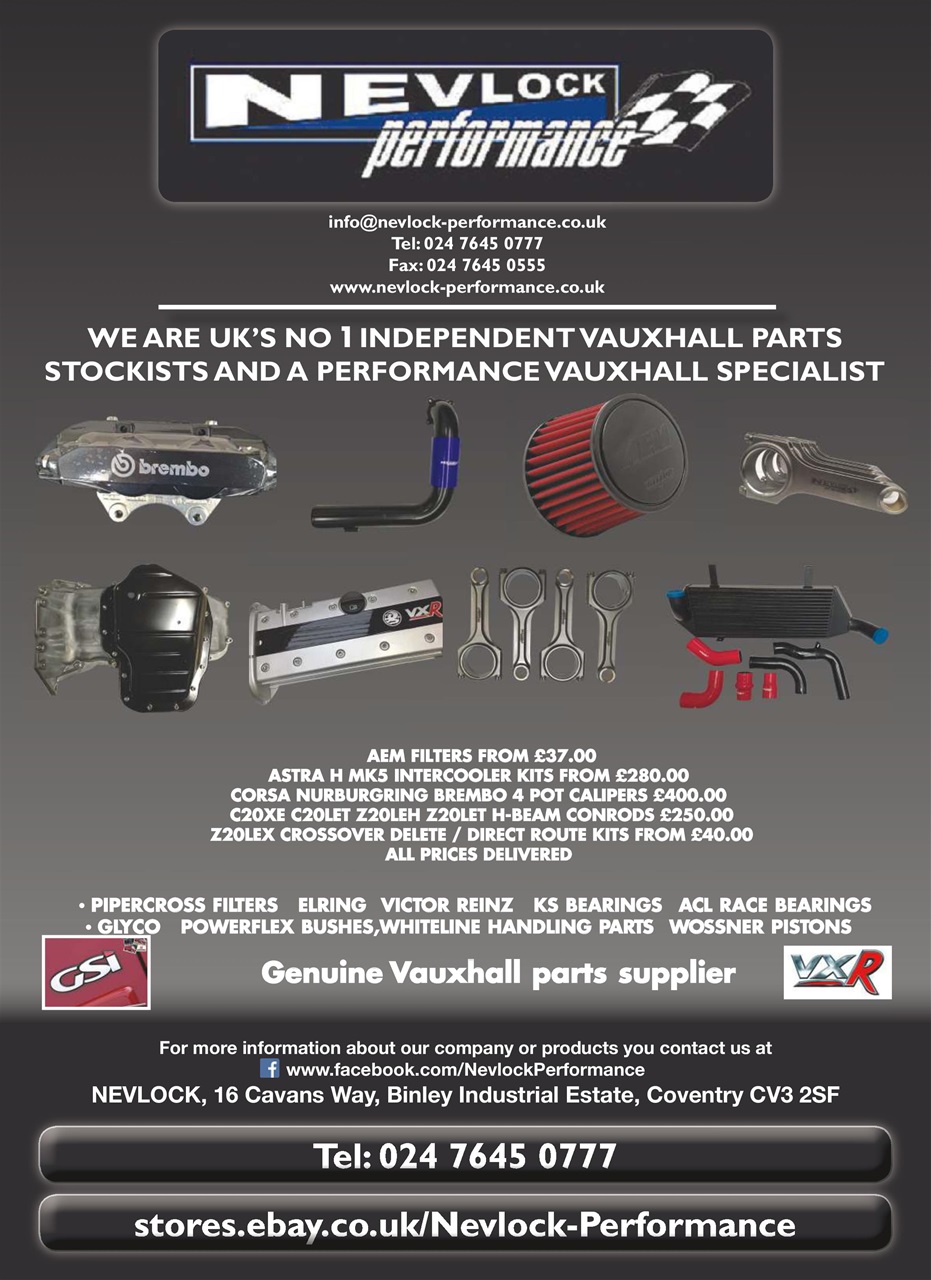 NEVLOCK performance

info@nevlock-performance.co.uk
Tel: 024 7645 0777
Fax: 024 7645 0555
www.nevlock-performance.co.uk

WE ARE UK'S NO 1 INDEPENDENT VAUXHALL PARTS STOCKISTS AND A PERFORMANCE VAUXHALL SPECIALIST

brembo

VXR

AEM FILTERS FROM £37.00
ASTRA H MK5 INTERCOOLER KITS FROM £280.00
CORSA NURBURGRING BREMBO 4 POT CALIPERS £400.00
C20XE C20LET Z20LEH Z20LET H-BEAM CONRODS £250.00
Z20LEX CROSSOVER DELETE / DIRECT ROUTE KITS FROM £40.00
ALL PRICES DELIVERED

• PIPERCROSS FILTERS ELRING VICTOR REINZ KS BEARINGS ACL RACE BEARINGS
• GLYCO POWERFLEX BUSHES,WHITELINE HANDLING PARTS WOSSNER PISTONS

GSi

Genuine Vauxhall parts supplier

VXR

For more information about our company or products you contact us at
www.facebook.com/NevlockPerformance
NEVLOCK, 16 Cavans Way, Binley Industrial Estate, Coventry CV3 2SF

Tel: 024 7645 0777

stores.ebay.co.uk/Nevlock-Performance